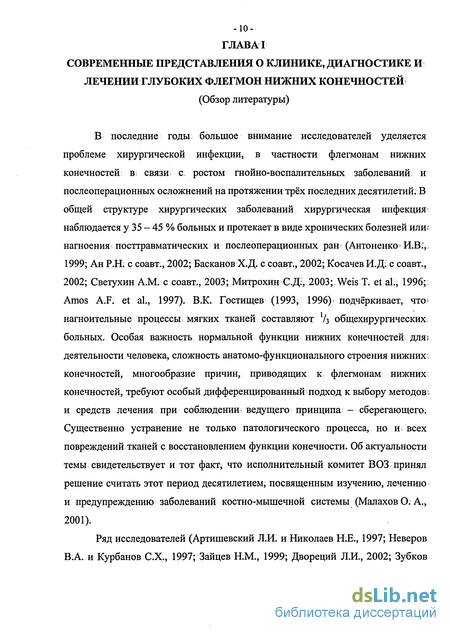 - 10 -

ГЛАВА I

СОВРЕМЕННЫЕ ПРЕДСТАВЛЕНИЯ О КЛИНИКЕ, ДИАГНОСТИКЕ И ЛЕЧЕНИИ ГЛУБОКИХ ФЛЕГМОН НИЖНИХ КОНЕЧНОСТЕЙ

(Обзор литературы)

В последние годы большое внимание исследователей уделяется проблеме хирургической инфекции, в частности флегмонам нижних конечностей в связи с ростом гнойно-воспалительных заболеваний и послеоперационных осложнений на протяжении трёх последних десятилетий. В общей структуре хирургических заболеваний хирургическая инфекция наблюдается у 35 – 45 % больных и протекает в виде хронических болезней или нагноения посттравматических и послеоперационных ран (Антоненко И.В., 1999; Ан Р.Н. с соавт., 2002; Басканов Х.Д. с соавт., 2002; Косачев И.Д. с соавт., 2002; Светухин А.М. с соавт., 2003; Митрохин С.Д., 2003; Weis T. et al., 1996; Amos A.F. et al., 1997). В.К. Гостищев (1993, 1996) подчёркивает, что нагноительные процессы мягких тканей составляют $^1/_3$ общехирургических больных. Особая важность нормальной функции нижних конечностей для деятельности человека, сложность анатомо-функционального строения нижних конечностей, многообразие причин, приводящих к флегмонам нижних конечностей, требуют особый дифференцированный подход к выбору методов и средств лечения при соблюдении ведущего принципа – сберегающего. Существенно устранение не только патологического процесса, но и всех повреждений тканей с восстановлением функции конечности. Об актуальности темы свидетельствует и тот факт, что исполнительный комитет ВОЗ принял решение считать этот период десятилетием, посвященным изучению, лечению и предупреждению заболеваний костно-мышечной системы (Малахов О. А., 2001).

Ряд исследователей (Артишевский Л.И. и Николаев Н.Е., 1997; Неверов В.А. и Курбанов С.Х., 1997; Зайцев Н.М., 1999; Двореций Л.И., 2002; Зубков

dsLib.net
библиотека диссертаций